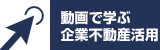 動画で学ぶ
企業不動産活用